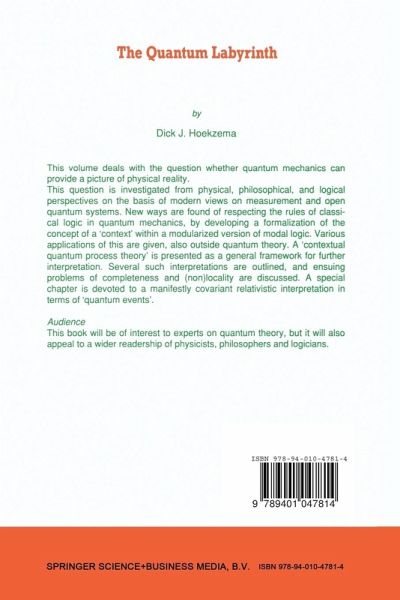 The Quantum Labyrinth

by

Dick J. Hoekzema

This volume deals with the question whether quantum mechanics can provide a picture of physical reality.

This question is investigated from physical, philosophical, and logical perspectives on the basis of modern views on measurement and open quantum systems. New ways are found of respecting the rules of classical logic in quantum mechanics, by developing a formalization of the concept of a 'context' within a modularized version of modal logic. Various applications of this are given, also outside quantum theory. A 'contextual quantum process theory' is presented as a general framework for further interpretation. Several such interpretations are outlined, and ensuing problems of completeness and (non)locality are discussed. A special chapter is devoted to a manifestly covariant relativistic interpretation in terms of 'quantum events'.

Audience

This book will be of interest to experts on quantum theory, but it will also appeal to a wider readership of physicists, philosophers and logicians.

ISBN 978-94-010-4781-4

9 789401 047814

SPRINGER SCIENCE+BUSINESS MEDIA, B.V. ISBN 978-94-010-4781-4